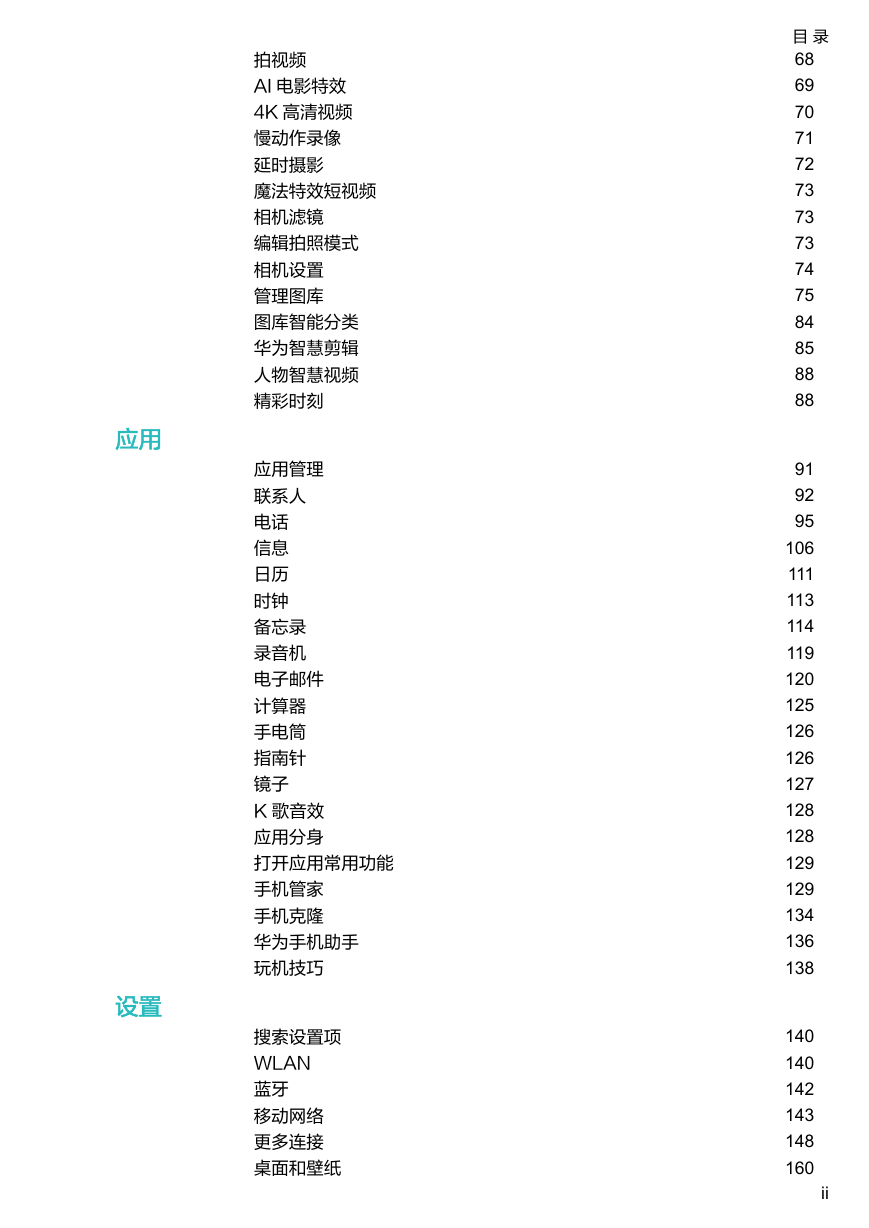 目 录

拍视频 68
AI 电影特效 69
4K 高清视频 70
慢动作录像 71
延时摄影 72
魔法特效短视频 73
相机滤镜 73
编辑拍照模式 73
相机设置 74
管理图库 75
图库智能分类 84
华为智慧剪辑 85
人物智慧视频 88
精彩时刻 88

应用

应用管理 91
联系人 92
电话 95
信息 106
日历 111
时钟 113
备忘录 114
录音机 119
电子邮件 120
计算器 125
手电筒 126
指南针 126
镜子 127
K 歌音效 128
应用分身 128
打开应用常用功能 129
手机管家 129
手机克隆 134
华为手机助手 136
玩机技巧 138

设置

搜索设置项 140
WLAN 140
蓝牙 142
移动网络 143
更多连接 148
桌面和壁纸 160

ii